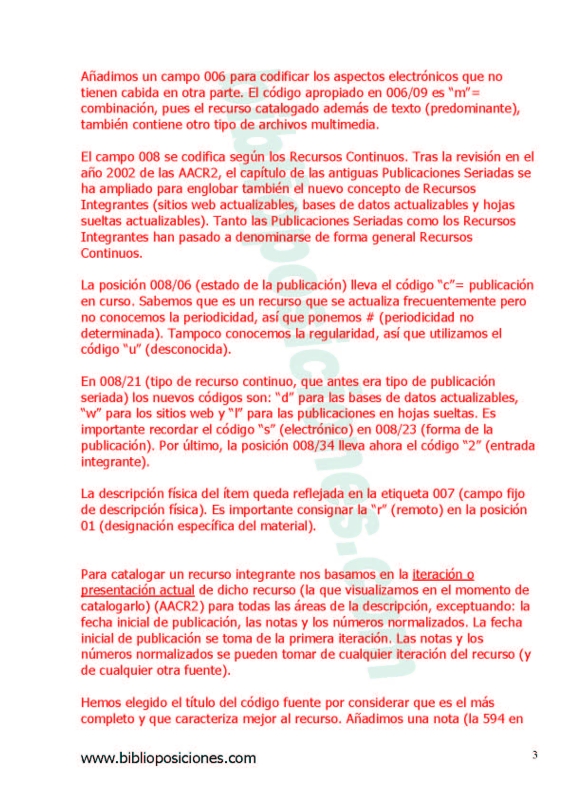 Añadimos un campo 006 para codificar los aspectos electrónicos que no tienen cabida en otra parte. El código apropiado en 006/09 es "m"= combinación, pues el recurso catalogado además de texto (predominante), también contiene otro tipo de archivos multimedia.

El campo 008 se codifica según los Recursos Continuos. Tras la revisión en el año 2002 de las AACR2, el capítulo de las antiguas Publicaciones Seriadas se ha ampliado para englobar también el nuevo concepto de Recursos Integrantes (sitios web actualizables, bases de datos actualizables y hojas sueltas actualizables). Tanto las Publicaciones Seriadas como los Recursos Integrantes han pasado a denominarse de forma general Recursos Continuos.

La posición 008/06 (estado de la publicación) lleva el código "c"= publicación en curso. Sabemos que es un recurso que se actualiza frecuentemente pero no conocemos la periodicidad, así que ponemos # (periodicidad no determinada). Tampoco conocemos la regularidad, así que utilizamos el código "u" (desconocida).

En 008/21 (tipo de recurso continuo, que antes era tipo de publicación seriada) los nuevos códigos son: "d" para las bases de datos actualizables, "w" para los sitios web y "l" para las publicaciones en hojas sueltas. Es importante recordar el código "s" (electrónico) en 008/23 (forma de la publicación). Por último, la posición 008/34 lleva ahora el código "2" (entrada integrante).

La descripción física del ítem queda reflejada en la etiqueta 007 (campo fijo de descripción física). Es importante consignar la "r" (remoto) en la posición 01 (designación específica del material).

Para catalogar un recurso integrante nos basamos en la iteración o presentación actual de dicho recurso (la que visualizamos en el momento de catalogarlo) (AACR2) para todas las áreas de la descripción, exceptuando: la fecha inicial de publicación, las notas y los números normalizados. La fecha inicial de publicación se toma de la primera iteración. Las notas y los números normalizados se pueden tomar de cualquier iteración del recurso (y de cualquier otra fuente).

Hemos elegido el título del código fuente por considerar que es el más completo y que caracteriza mejor al recurso. Añadimos una nota (la 594 en

www.biblioposiciones.com

3